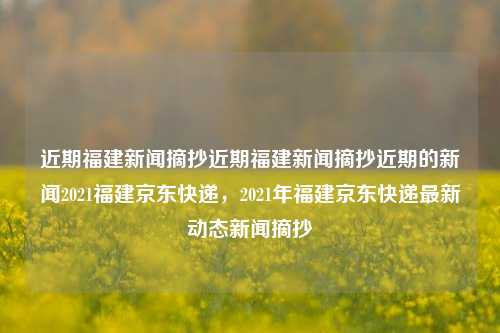 近期福建新闻摘抄近期福建新闻摘抄近期的新闻2021福建京东快递，2021年福建京东快递最新动态新闻摘抄